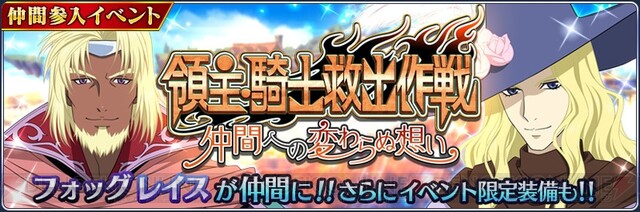 仲間参入イベント

領主・騎士救出作戦

仲間への変わらぬ想い

フォッグ レイス が仲間に!! さらにイベント限定装備も!!